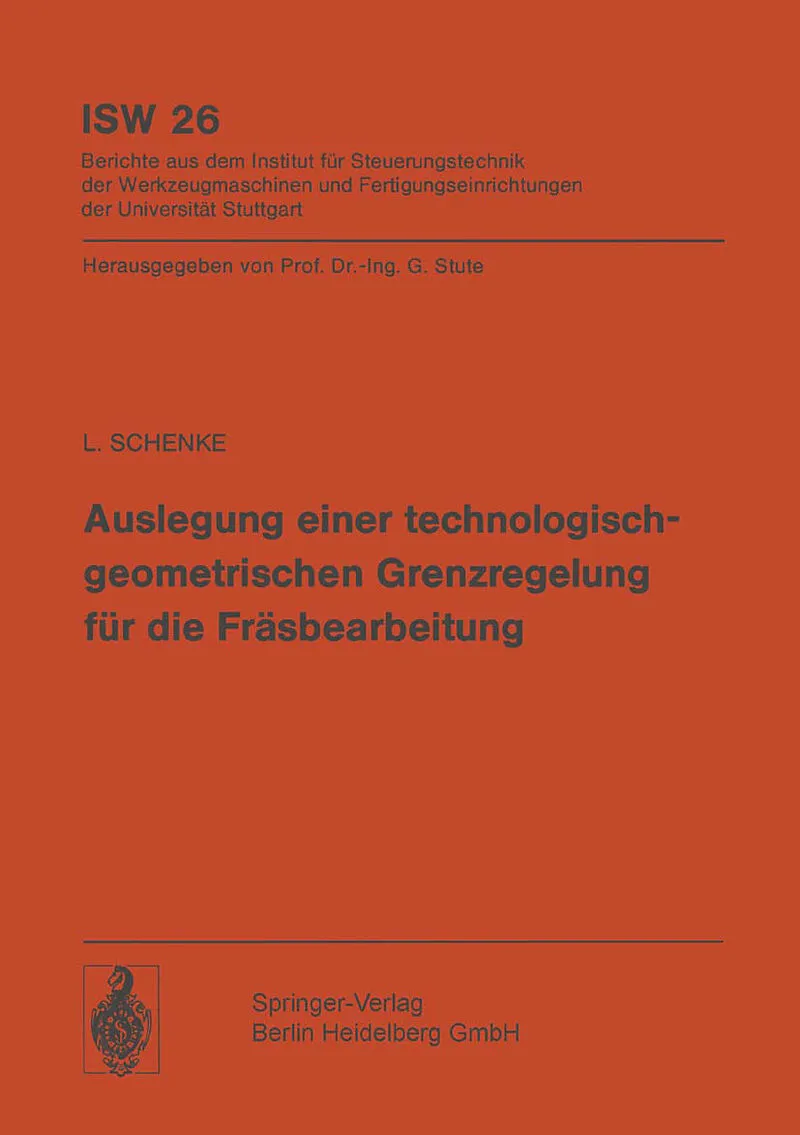 ISW 26

Berichte aus dem Institut für Steuerungstechnik der Werkzeugmaschinen und Fertigungseinrichtungen der Universität Stuttgart

Herausgegeben von Prof. Dr.-Ing. G. Stute

L. SCHENKE

Auslegung einer technologisch-geometrischen Grenzregelung für die Fräsbearbeitung

Springer-Verlag
Berlin Heidelberg GmbH